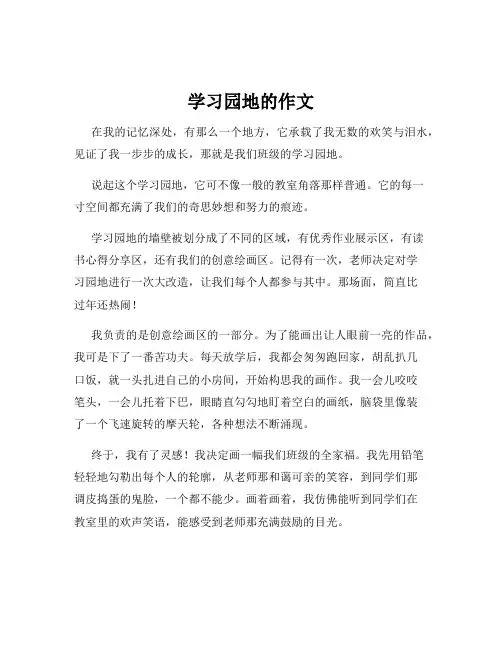 学习园地的作文

在我的记忆深处，有那么一个地方，它承载了我无数的欢笑与泪水，见证了我一步步的成长，那就是我们班级的学习园地。

说起这个学习园地，它可不像一般的教室角落那样普通。它的每一寸空间都充满了我们的奇思妙想和努力的痕迹。

学习园地的墙壁被划分成了不同的区域，有优秀作业展示区，有读书心得分享区，还有我们的创意绘画区。记得有一次，老师决定对学习园地进行一次大改造，让我们每个人都参与其中。那场面，简直比过年还热闹！

我负责的是创意绘画区的一部分。为了能画出让人眼前一亮的作品，我可是下了一番苦功夫。每天放学后，我都会匆匆跑回家，胡乱扒几口饭，就一头扎进自己的小房间，开始构思我的画作。我一会儿咬咬笔头，一会儿托着下巴，眼睛直勾勾地盯着空白的画纸，脑袋里像装了一个飞速旋转的摩天轮，各种想法不断涌现。

终于，我有了灵感！我决定画一幅我们班级的全家福。我先用铅笔轻轻地勾勒出每个人的轮廓，从老师那和蔼可亲的笑容，到同学们那调皮捣蛋的鬼脸，一个都不能少。画着画着，我仿佛能听到同学们在教室里的欢声笑语，能感受到老师那充满鼓励的目光。